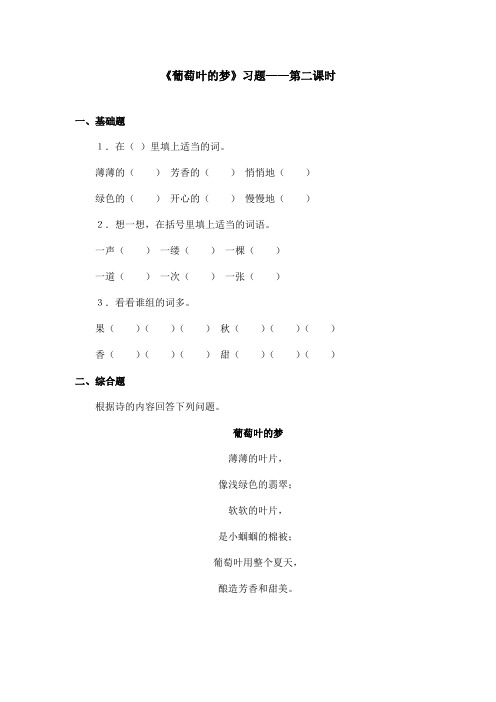 《葡萄叶的梦》习题——第二课时

一、基础题

1．在（ ）里填上适当的词。

薄薄的（　　）　芳香的（　　）　悄悄地（　　）

绿色的（　　）　开心的（　　）　慢慢地（　　）

2．想一想，在括号里填上适当的词语。

一声（　　）　一缕（　　）　一棵（　　）

一道（　　）　一次（　　）　一张（　　）

3．看看谁组的词多。

果（　　）（　　）（　　）　秋（　　）（　　）（　　）

香（　　）（　　）（　　）　甜（　　）（　　）（　　）

二、综合题

根据诗的内容回答下列问题。

葡萄叶的梦

薄薄的叶片，

像浅绿色的翡翠；

软软的叶片，

是小蝈蝈的棉被；

葡萄叶用整个夏天，

酿造芳香和甜美。